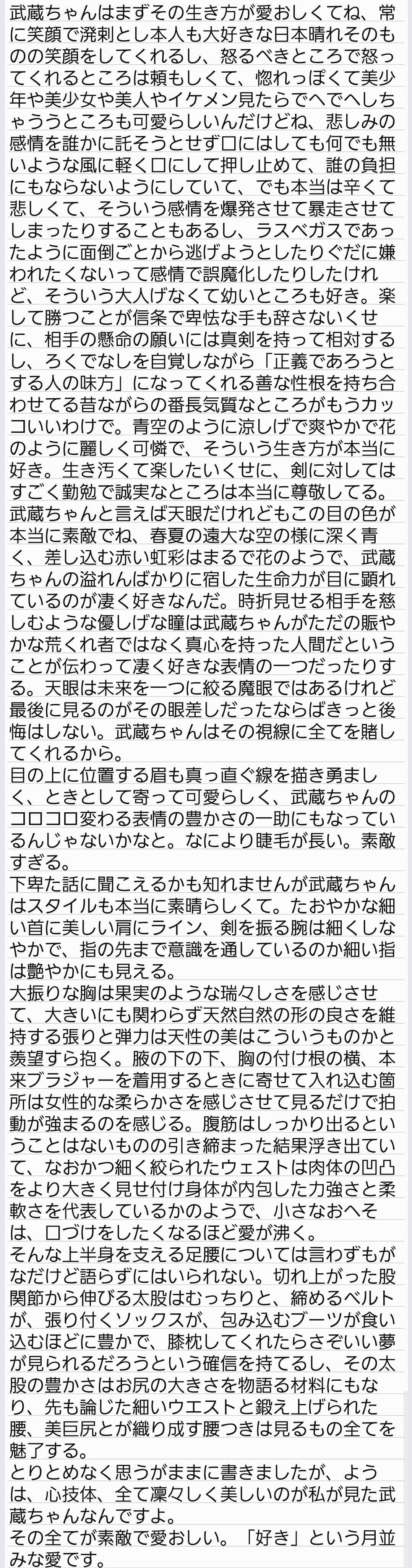 武蔵ちゃんはまずその生き方が愛おしくてね、常に笑顔で溌剌とし本人も大好きな日本晴れそのものの笑顔をしてくれるし、怒るべきところで怒ってくれるところは頼もしくて、惚れっぽくて美少年や美少女や美人やイケメン見たらでへでへしちゃううところも可愛らしいんだけどね、悲しみの感情を誰かに託そうとせず口にはしても何でも無いような風に軽く口にして押し止めて、誰の負担にもならないようにしていて、でも本当は辛くて悲しくて、そういう感情を爆発させて暴走させてしまったりすることもあるし、ラスベガスであったように面倒ごとから逃げようとしたりぐだに嫌われたくないって感情で誤魔化したりしたけれど、そういう大人げなくて幼いところも好き。楽して勝つことが信条で卑怯な手も辞さないくせに、相手の懸命の願いには真剣を持って相対するし、ろくでなしを自覚しながら「正義であろうとする人の味方」になってくれる善な性根を持ち合わせてる昔ながらの番長気質なところがもうカッコいいわけで。青空のように涼しげで爽やかで花のように麗しく可憐で、そういう生き方が本当に好き。生き汚くて楽したいくせに、剣に対してはすごく勤勉で誠実なところは本当に尊敬してる。
武蔵ちゃんと言えば天眼だけれどもこの目の色が本当に素敵でね、春夏の遠大な空の様に深く青く、差し込む赤い虹彩はまるで花のようで、武蔵ちゃんの溢れんばかりに宿した生命力が目に顕れているのが凄く好きなんだ。時折見せる相手を慈しむような優しげな瞳は武蔵ちゃんがただの賑やかな荒くれ者ではなく真心を持った人間だということが伝わって凄く好きな表情の一つだったりする。天眼は未来を一つに絞る魔眼ではあるけれど最後に見るのがその眼差しだったならばきっと後悔はしない。武蔵ちゃんはその視線に全てを賭してくれるから。
目の上に位置する眉も真っ直ぐ線を描き勇ましく、ときとして寄って可愛らしく、武蔵ちゃんのコロコロ変わる表情の豊かさの一助にもなっているんじゃないかなと。なにより睫毛が長い。素敵すぎる。
下卑た話に聞こえるかも知れませんが武蔵ちゃんはスタイルも本当に素晴らしくて。たおやかな細い首に美しい肩にライン、剣を振る腕は細くしなやかで、指の先まで意識を通しているのか細い指は艶やかにも見える。
大振りな胸は果実のような瑞々しさを感じさせて、大きいにも関わらず天然自然の形の良さを維持する張りと弾力は天性の美はこういうものかと羨望すら抱く。腋の下の下、胸の付け根の横、本来ブラジャーを着用するときに寄せて入れ込む箇所は女性的な柔らかさを感じさせて見るだけで拍動が強まるのを感じる。腹筋はしっかり出るということはないものの引き締まった結果浮き出ていて、なおかつ細く絞られたウェストは肉体の凹凸をより大きく見せ付け身体が内包した力強さと柔軟さを代表しているかのようで、小さなおへそは、口づけをしたくなるほど愛が沸く。
そんな上半身を支える足腰については言わずもがなだけど語らずにはいられない。切れ上がった股関節から伸びる太股はむっちりと、締めるベルトが、張り付くソックスが、包み込むブーツが食い込むほどに豊かで、膝枕してくれたらさぞいい夢が見られるだろうという確信を持てるし、その太股の豊かさはお尻の大きさを物語る材料にもなり、先も論じた細いウエストと鍛え上げられた腰、美巨尻とが織り成す腰つきは見るもの全てを魅了する。
とりとめなく思うがままに書きましたが、ようは、心技体、全て凛々しく美しいのが私が見た武蔵ちゃんなんですよ。
その全てが素敵で愛おしい。「好き」という月並みな愛です。